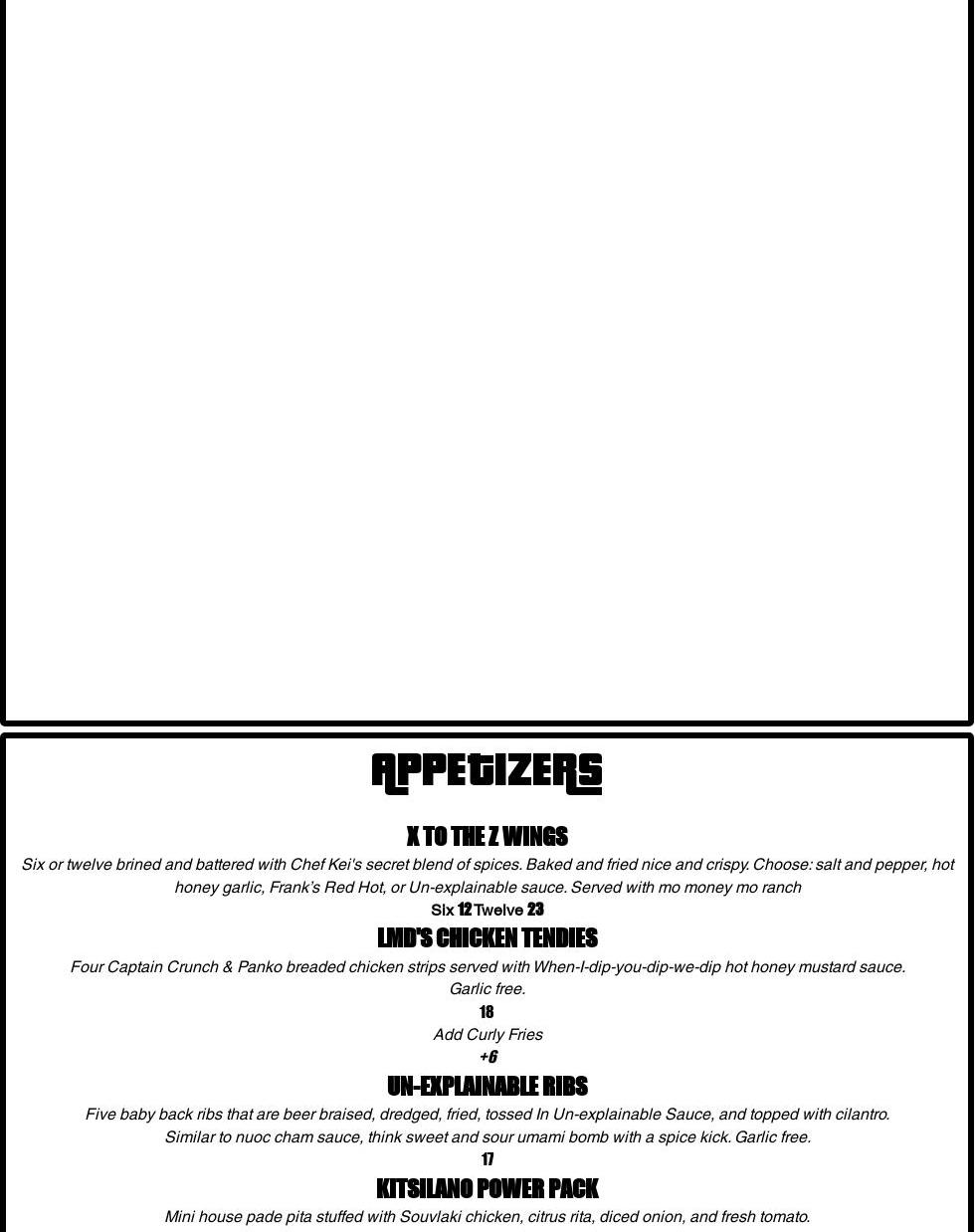 APPETIZERS

X TO THE Z WINGS

Six or twelve brined and battered with Chef Kei's secret blend of spices. Baked and fried nice and crispy. Choose: salt and pepper, hot honey garlic, Frank's Red Hot, or Un-explainable sauce. Served with mo money mo ranch

Six 12 Twelve 23

LMD'S CHICKEN TENDIES

Four Captain Crunch & Panko breaded chicken strips served with When-I-dip-you-dip-we-dip hot honey mustard sauce. Garlic free.

18

Add Curly Fries

+6

UN-EXPLAINABLE RIBS

Five baby back ribs that are beer braised, dredged, fried, tossed In Un-explainable Sauce, and topped with cilantro. Similar to nuoc cham sauce, think sweet and sour umami bomb with a spice kick. Garlic free.

17

KITSILANO POWER PACK

Mini house pade pita stuffed with Souvlaki chicken, citrus rita, diced onion, and fresh tomato.